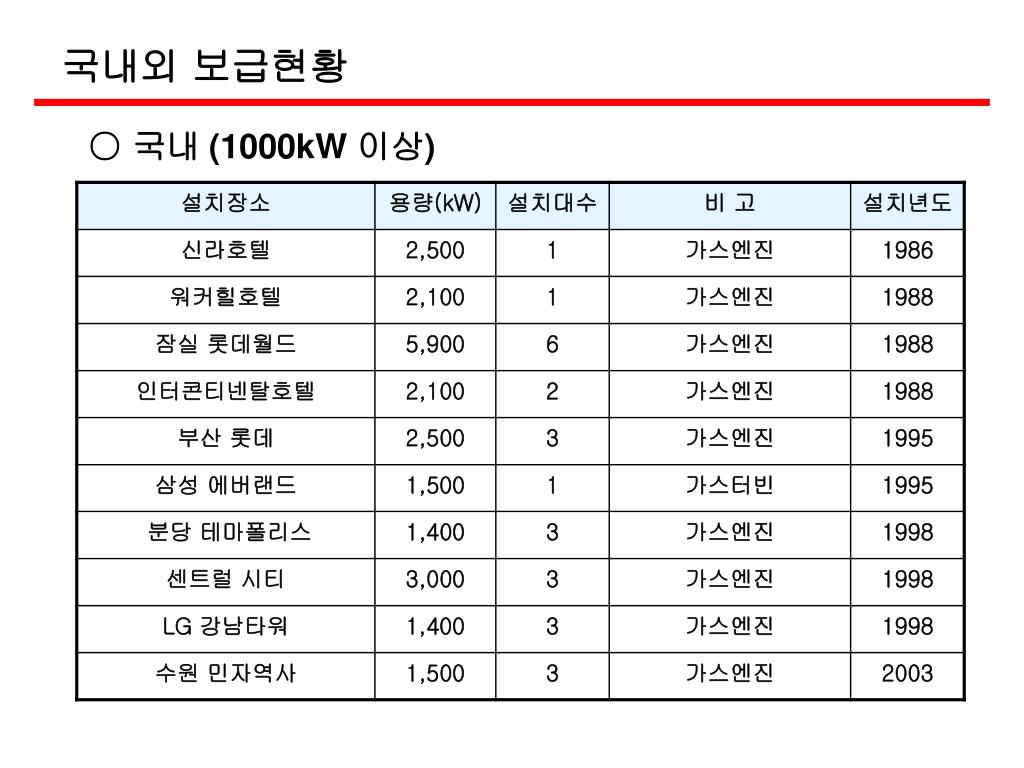 국내외 보급현황

○ 국내 (1000kW 이상)

| 설치장소 | 용량(kW) | 설치대수 | 비 고 | 설치년도 |
|---|---|---|---|---|
| 신라호텔 | 2,500 | 1 | 가스엔진 | 1986 |
| 워커힐호텔 | 2,100 | 1 | 가스엔진 | 1988 |
| 잠실 롯데월드 | 5,900 | 6 | 가스엔진 | 1988 |
| 인터콘티넨탈호텔 | 2,100 | 2 | 가스엔진 | 1988 |
| 부산 롯데 | 2,500 | 3 | 가스엔진 | 1995 |
| 삼성 에버랜드 | 1,500 | 1 | 가스터빈 | 1995 |
| 분당 테마폴리스 | 1,400 | 3 | 가스엔진 | 1998 |
| 센트럴 시티 | 3,000 | 3 | 가스엔진 | 1998 |
| LG 강남타워 | 1,400 | 3 | 가스엔진 | 1998 |
| 수원 민자역사 | 1,500 | 3 | 가스엔진 | 2003 |